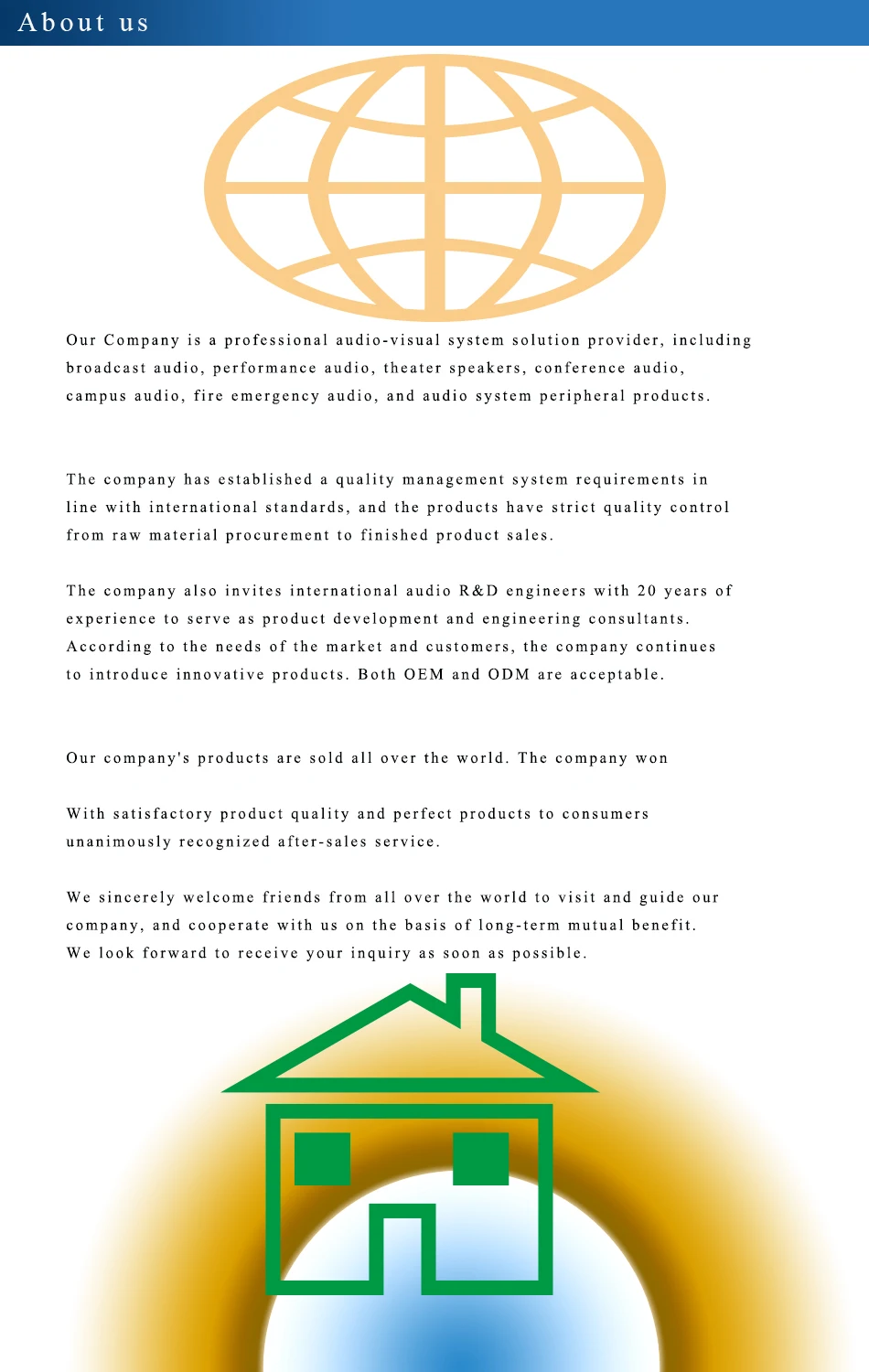 About us

Our Company is a professional audio-visual system solution provider, including broadcast audio, performance audio, theater speakers, conference audio, campus audio, fire emergency audio, and audio system peripheral products.

The company has established a quality management system requirements in line with international standards, and the products have strict quality control from raw material procurement to finished product sales.

The company also invites international audio R&D engineers with 20 years of experience to serve as product development and engineering consultants. According to the needs of the market and customers, the company continues to introduce innovative products. Both OEM and ODM are acceptable.

Our company's products are sold all over the world. The company won

With satisfactory product quality and perfect products to consumers unanimously recognized after-sales service.

We sincerely welcome friends from all over the world to visit and guide our company, and cooperate with us on the basis of long-term mutual benefit. We look forward to receive your inquiry as soon as possible.